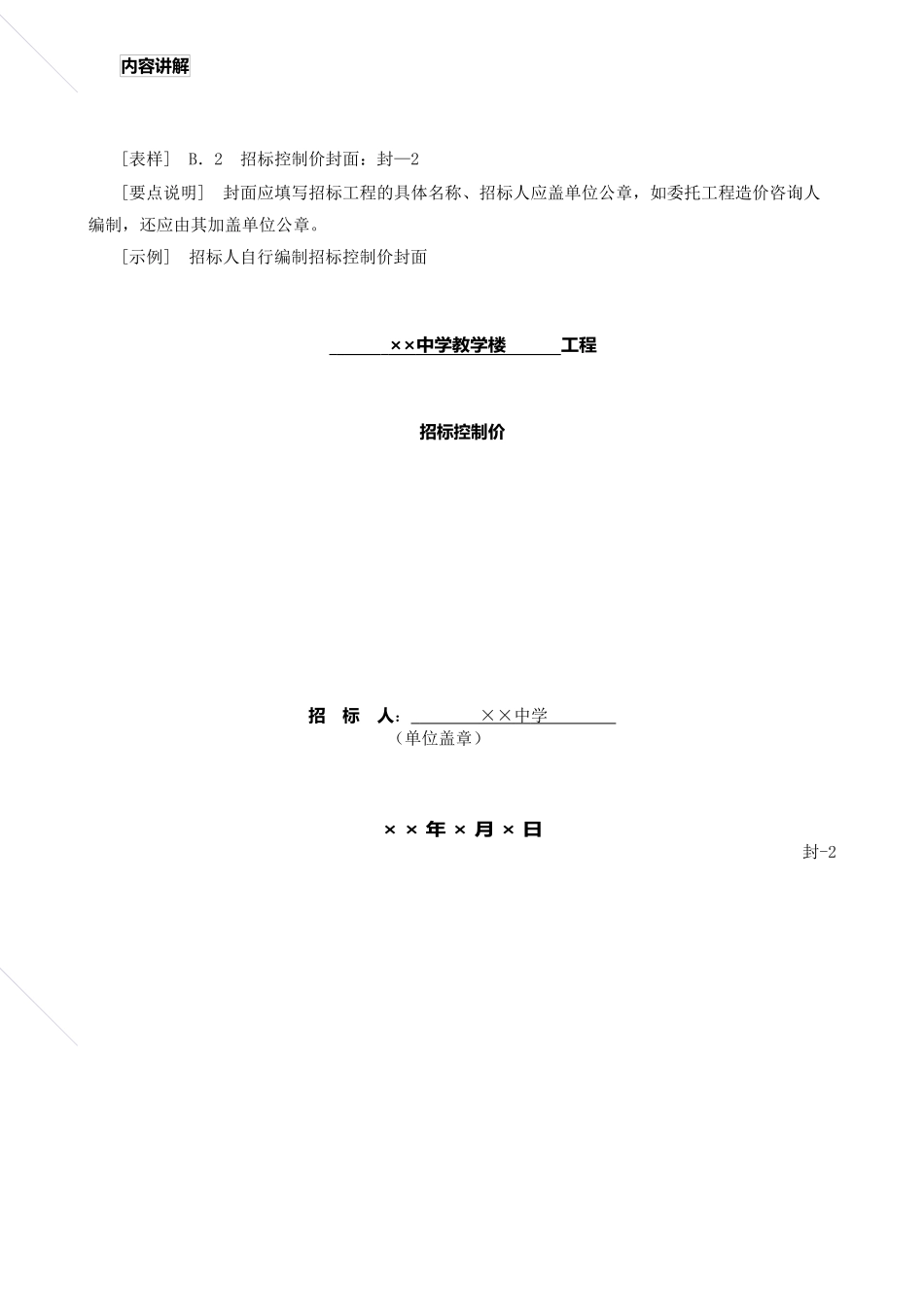 内容讲解

［表样］ B．2　招标控制价封面：封—2

［要点说明］ 封面应填写招标工程的具体名称、招标人应盖单位公章，如委托工程造价咨询人编制，还应由其加盖单位公章。

［示例］ 招标人自行编制招标控制价封面

××中学教学楼　工程

招标控制价

招　标　人：××中学
（单位盖章）

××年×月×日

封-2